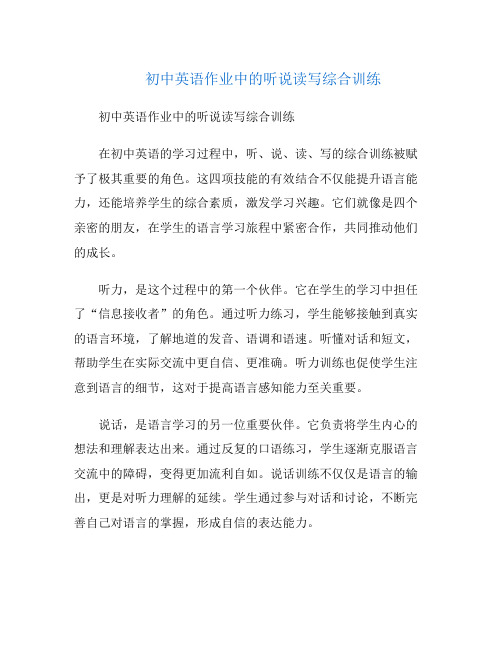 初中英语作业中的听说读写综合训练

初中英语作业中的听说读写综合训练

在初中英语的学习过程中，听、说、读、写的综合训练被赋予了极其重要的角色。这四项技能的有效结合不仅能提升语言能力，还能培养学生的综合素质，激发学习兴趣。它们就像是四个亲密的朋友，在学生的语言学习旅程中紧密合作，共同推动他们的成长。

听力，是这个过程中的第一个伙伴。它在学生的学习中担任了“信息接收者”的角色。通过听力练习，学生能够接触到真实的语言环境，了解地道的发音、语调和语速。听懂对话和短文，帮助学生在实际交流中更自信、更准确。听力训练也促使学生注意到语言的细节，这对于提高语言感知能力至关重要。

说话，是语言学习的另一位重要伙伴。它负责将学生内心的想法和理解表达出来。通过反复的口语练习，学生逐渐克服语言交流中的障碍，变得更加流利自如。说话训练不仅仅是语言的输出，更是对听力理解的延续。学生通过参与对话和讨论，不断完善自己对语言的掌握，形成自信的表达能力。